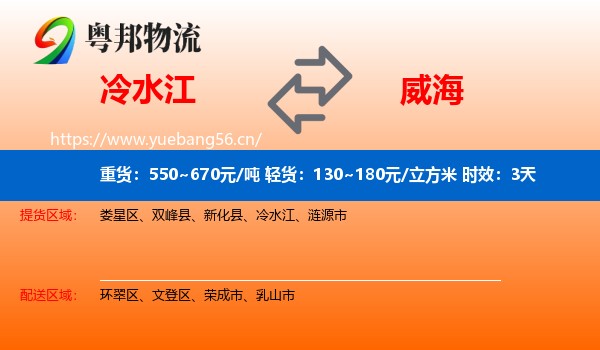 粤邦物流

冷水江

威海

https://www.yuebang56.cn/

重货：550~670元/吨 轻货：130~180元/立方米 时效：3天

提货区域： 娄星区、双峰县、新化县、冷水江、涟源市

配送区域： 环翠区、文登区、荣成市、乳山市